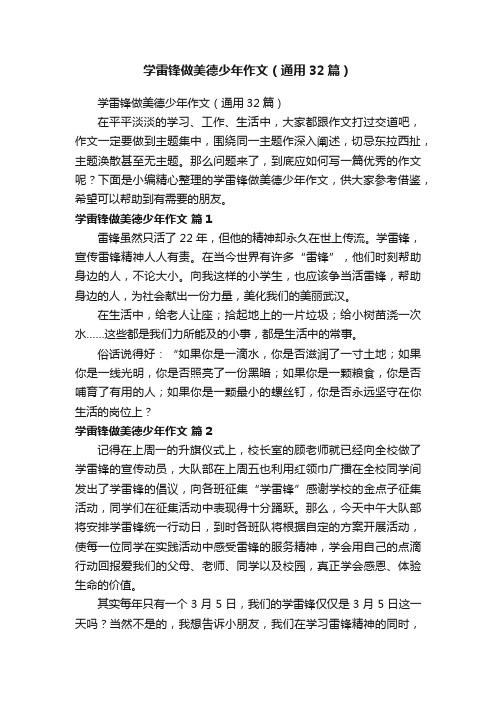 学雷锋做美德少年作文（通用32篇）

学雷锋做美德少年作文（通用32篇）

在平平淡淡的学习、工作、生活中，大家都跟作文打过交道吧，作文一定要做到主题集中，围绕同一主题作深入阐述，切忌东拉西扯，主题涣散甚至无主题。那么问题来了，到底应如何写一篇优秀的作文呢？下面是小编精心整理的学雷锋做美德少年作文，供大家参考借鉴，希望可以帮助到有需要的朋友。

学雷锋做美德少年作文 篇1

雷锋虽然只活了22年，但他的精神却永久在世上传流。学雷锋，宣传雷锋精神人人有责。在当今世界有许多“雷锋”，他们时刻帮助身边的人，不论大小。向我这样的小学生，也应该争当活雷锋，帮助身边的人，为社会献出一份力量，美化我们的美丽武汉。

在生活中，给老人让座；拾起地上的一片垃圾；给小树苗浇一次水……这些都是我们力所能及的小事，都是生活中的常事。

俗话说得好：“如果你是一滴水，你是否滋润了一寸土地；如果你是一线光明，你是否照亮了一份黑暗；如果你是一颗粮食，你是否哺育了有用的人；如果你是一颗最小的螺丝钉，你是否永远坚守在你生活的岗位上？

学雷锋做美德少年作文 篇2

记得在上周一的升旗仪式上，校长室的顾老师就已经向全校做了学雷锋的宣传动员，大队部在上周五也利用红领巾广播在全校同学间发出了学雷锋的倡议，向各班征集“学雷锋”感谢学校的金点子征集活动，同学们在征集活动中表现得十分踊跃。那么，今天中午大队部将安排学雷锋统一行动日，到时各班队将根据自定的方案开展活动，使每一位同学在实践活动中感受雷锋的服务精神，学会用自己的点滴行动回报爱我们的父母、老师、同学以及校园，真正学会感恩、体验生命的价值。

其实每年只有一个3月5日，我们的学雷锋仅仅是3月5日这一天吗？当然不是的，我想告诉小朋友，我们在学习雷锋精神的同时，